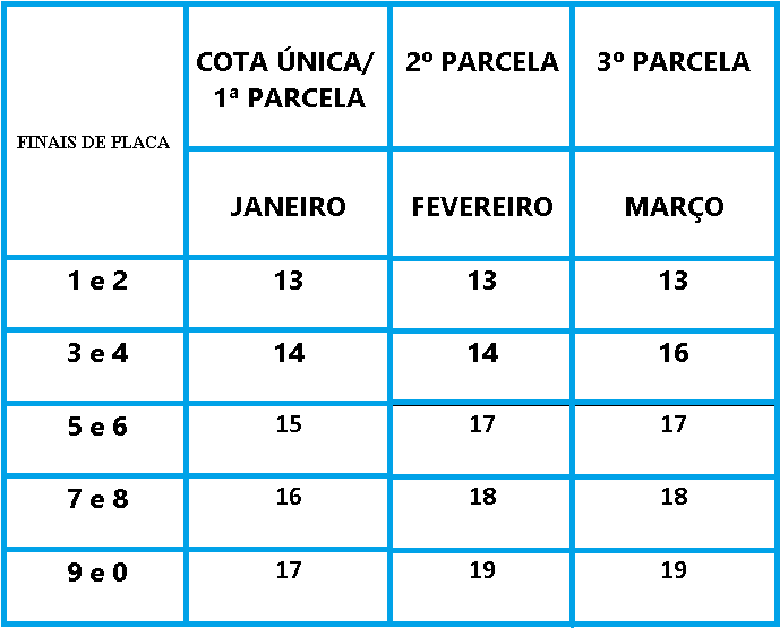 | FINAIS DE PLACA | COTA ÚNICA/ 1ª PARCELA | 2º PARCELA | 3º PARCELA |
|---|---|---|---|
| | JANEIRO | FEVEREIRO | MARÇO |
| 1 e 2 | 13 | 13 | 13 |
| 3 e 4 | 14 | 14 | 16 |
| 5 e 6 | 15 | 17 | 17 |
| 7 e 8 | 16 | 18 | 18 |
| 9 e 0 | 17 | 19 | 19 |